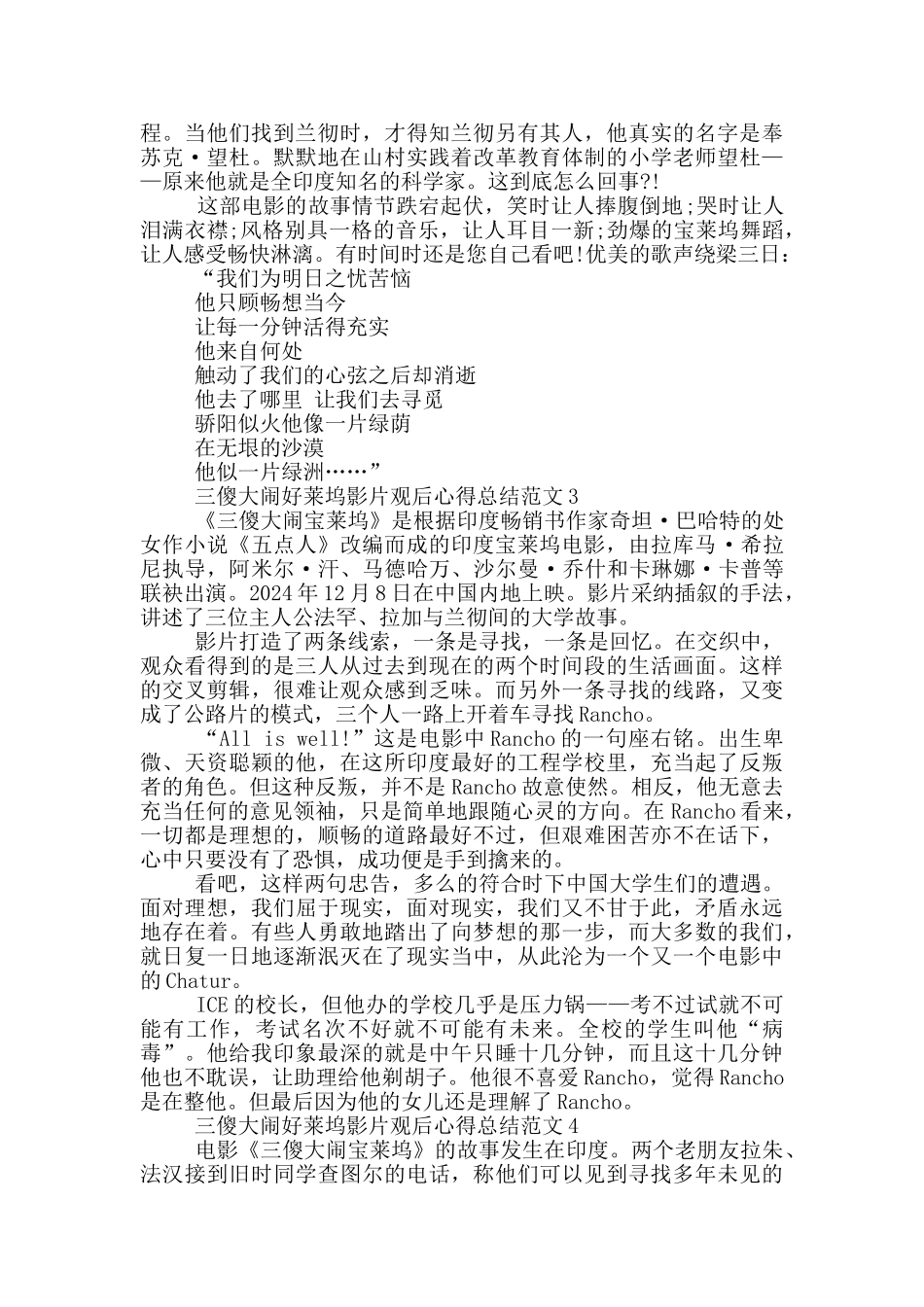 程。当他们找到兰彻时，才得知兰彻另有其人，他真实的名字是奉苏克·望杜。默默地在山村实践着改革教育体制的小学老师望杜——原来他就是全印度知名的科学家。这到底怎么回事?!

这部电影的故事情节跌宕起伏，笑时让人捧腹倒地;哭时让人泪满衣襟;风格别具一格的音乐，让人耳目一新;劲爆的宝莱坞舞蹈，让人感受畅快淋漓。有时间时还是您自己看吧!优美的歌声绕梁三日：

“我们为明日之忧苦恼
他只顾畅想当今
让每一分钟活得充实
他来自何处
触动了我们的心弦之后却消逝
他去了哪里 让我们去寻觅
骄阳似火他像一片绿荫
在无垠的沙漠
他似一片绿洲……”

三傻大闹好莱坞影片观后心得总结范文3

《三傻大闹宝莱坞》是根据印度畅销书作家奇坦·巴哈特的处女作小说《五点人》改编而成的印度宝莱坞电影，由拉库马·希拉尼执导，阿米尔·汗、马德哈万、沙尔曼·乔什和卡琳娜·卡普等联袂出演。2024年12月8日在中国内地上映。影片采纳插叙的手法，讲述了三位主人公法罕、拉加与兰彻间的大学故事。

影片打造了两条线索，一条是寻找，一条是回忆。在交织中，观众看得到的是三人从过去到现在的两个时间段的生活画面。这样的交叉剪辑，很难让观众感到乏味。而另外一条寻找的线路，又变成了公路片的模式，三个人一路上开着车寻找Rancho。

“All is well!”这是电影中Rancho的一句座右铭。出生卑微、天资聪颖的他，在这所印度最好的工程学校里，充当起了反叛者的角色。但这种反叛，并不是Rancho故意使然。相反，他无意去充当任何的意见领袖，只是简单地跟随心灵的方向。在Rancho看来，一切都是理想的，顺畅的道路最好不过，但艰难困苦亦不在话下，心中只要没有了恐惧，成功便是手到擒来的。

看吧，这样两句忠告，多么的符合时下中国大学生们的遭遇。面对理想，我们屈于现实，面对现实，我们又不甘于此，矛盾永远地存在着。有些人勇敢地踏出了向梦想的那一步，而大多数的我们，就日复一日地逐渐泯灭在了现实当中，从此沦为一个又一个电影中的Chatur。

ICE的校长，但他办的学校几乎是压力锅——考不过试就不可能有工作，考试名次不好就不可能有未来。全校的学生叫他“病毒”。他给我印象最深的就是中午只睡十几分钟，而且这十几分钟他也不耽误，让助理给他剃胡子。他很不喜爱Rancho，觉得Rancho是在整他。但最后因为他的女儿还是理解了Rancho。

三傻大闹好莱坞影片观后心得总结范文4

电影《三傻大闹宝莱坞》的故事发生在印度。两个老朋友拉朱、法汉接到旧时同学查图尔的电话，称他们可以见到寻找多年未见的